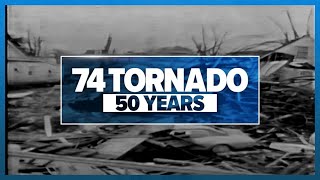 74 TORNADO
50 YEARS